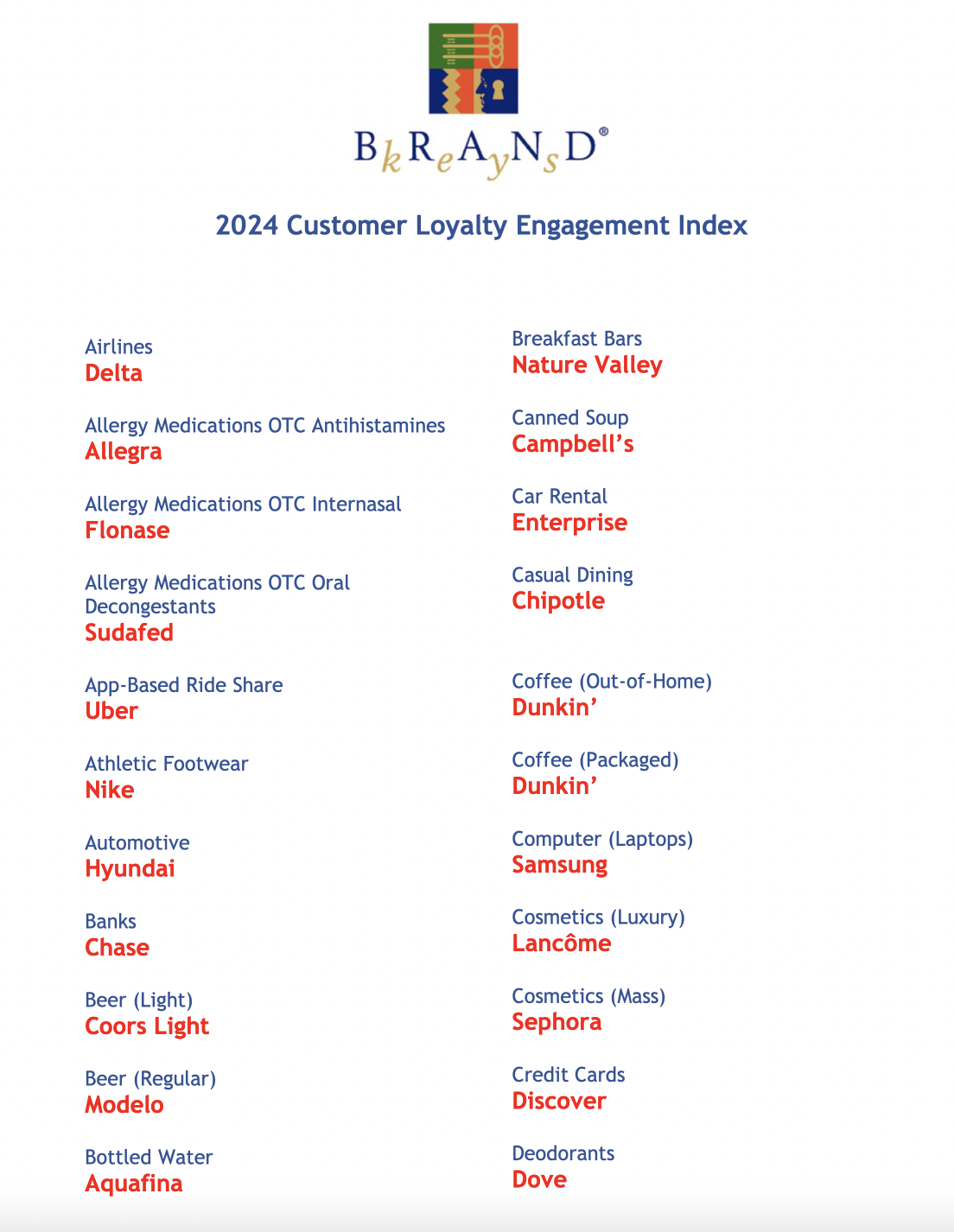 BkReAyNsD®

2024 Customer Loyalty Engagement Index

Airlines
Delta

Allergy Medications OTC Antihistamines
Allegra

Allergy Medications OTC Internasal
Flonase

Allergy Medications OTC Oral Decongestants
Sudafed

App-Based Ride Share
Uber

Athletic Footwear
Nike

Automotive
Hyundai

Banks
Chase

Beer (Light)
Coors Light

Beer (Regular)
Modelo

Bottled Water
Aquafina

Breakfast Bars
Nature Valley

Canned Soup
Campbell's

Car Rental
Enterprise

Casual Dining
Chipotle

Coffee (Out-of-Home)
Dunkin'

Coffee (Packaged)
Dunkin'

Computer (Laptops)
Samsung

Cosmetics (Luxury)
Lancôme

Cosmetics (Mass)
Sephora

Credit Cards
Discover

Deodorants
Dove